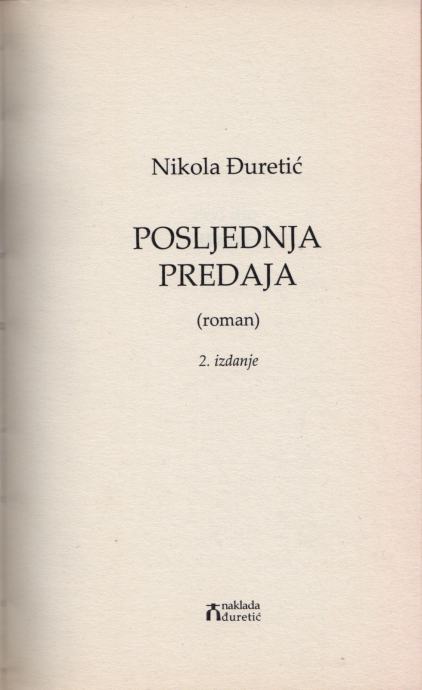 Nikola Đuretić

POSLJEDNJA
PREDAJA

(roman)

2. izdanje

naklada
đuretić